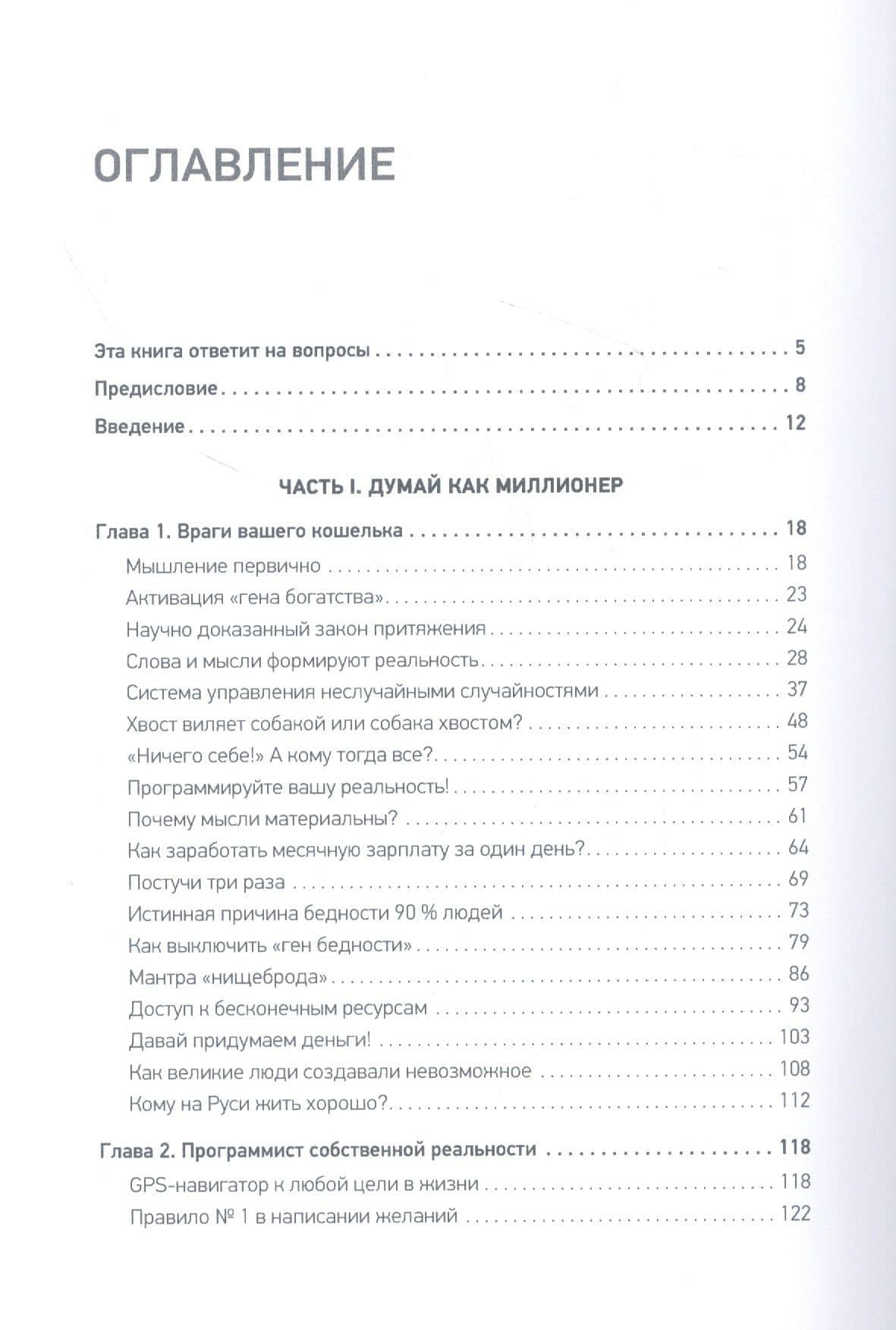 ОГЛАВЛЕНИЕ

Эта книга ответит на вопросы 5

Предисловие 8

Введение 12

ЧАСТЬ I. ДУМАЙ КАК МИЛЛИОНЕР

Глава 1. Враги вашего кошелька 18
Мышление первично 18
Активация «гена богатства» 23
Научно доказанный закон притяжения 24
Слова и мысли формируют реальность 28
Система управления неслучайными случайностями 37
Хвост виляет собакой или собака хвостом? 48
«Ничего себе!» А кому тогда все? 54
Программируйте вашу реальность! 57
Почему мысли материальны? 61
Как заработать месячную зарплату за один день? 64
Постучи три раза 69
Истинная причина бедности 90 % людей 73
Как выключить «ген бедности» 79
Мантра «нищеброда» 86
Доступ к бесконечным ресурсам 93
Давай придумаем деньги! 103
Как великие люди создавали невозможное 108
Кому на Руси жить хорошо? 112

Глава 2. Программист собственной реальности 118
GPS-навигатор к любой цели в жизни 118
Правило № 1 в написании желаний 122